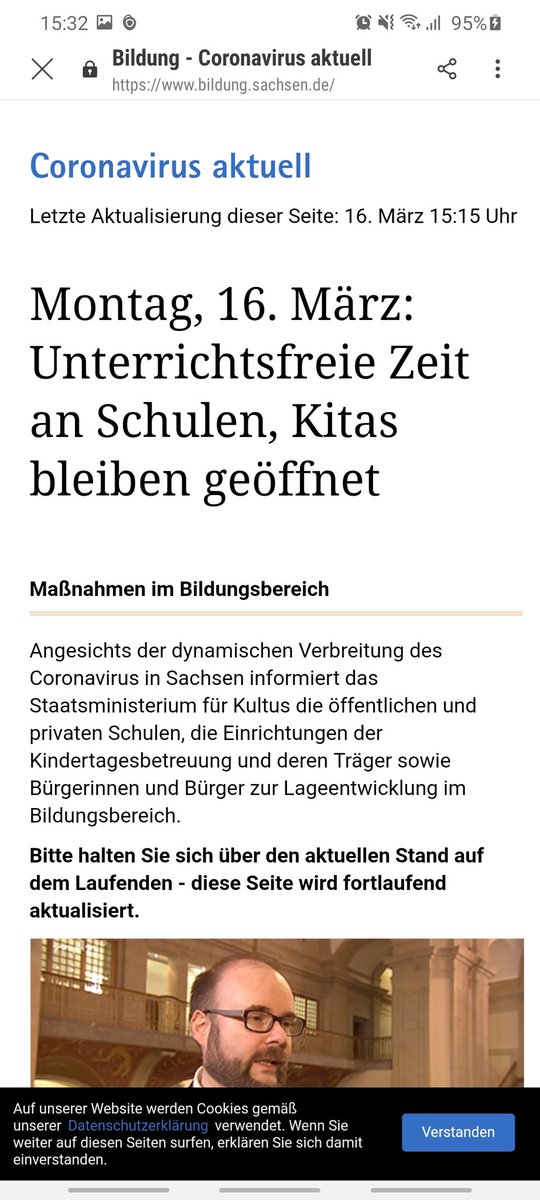 15:32 95%

Bildung - Coronavirus aktuell
https://www.bildung.sachsen.de/

Coronavirus aktuell

Letzte Aktualisierung dieser Seite: 16. März 15:15 Uhr

Montag, 16. März: Unterrichtsfreie Zeit an Schulen, Kitas bleiben geöffnet

Maßnahmen im Bildungsbereich

Angesichts der dynamischen Verbreitung des Coronavirus in Sachsen informiert das Staatsministerium für Kultus die öffentlichen und privaten Schulen, die Einrichtungen der Kindertagesbetreuung und deren Träger sowie Bürgerinnen und Bürger zur Lageentwicklung im Bildungsbereich.

Bitte halten Sie sich über den aktuellen Stand auf dem Laufenden - diese Seite wird fortlaufend aktualisiert.

Auf unserer Website werden Cookies gemäß unserer Datenschutzerklärung verwendet. Wenn Sie weiter auf diesen Seiten surfen, erklären Sie sich damit einverstanden.

Verstanden